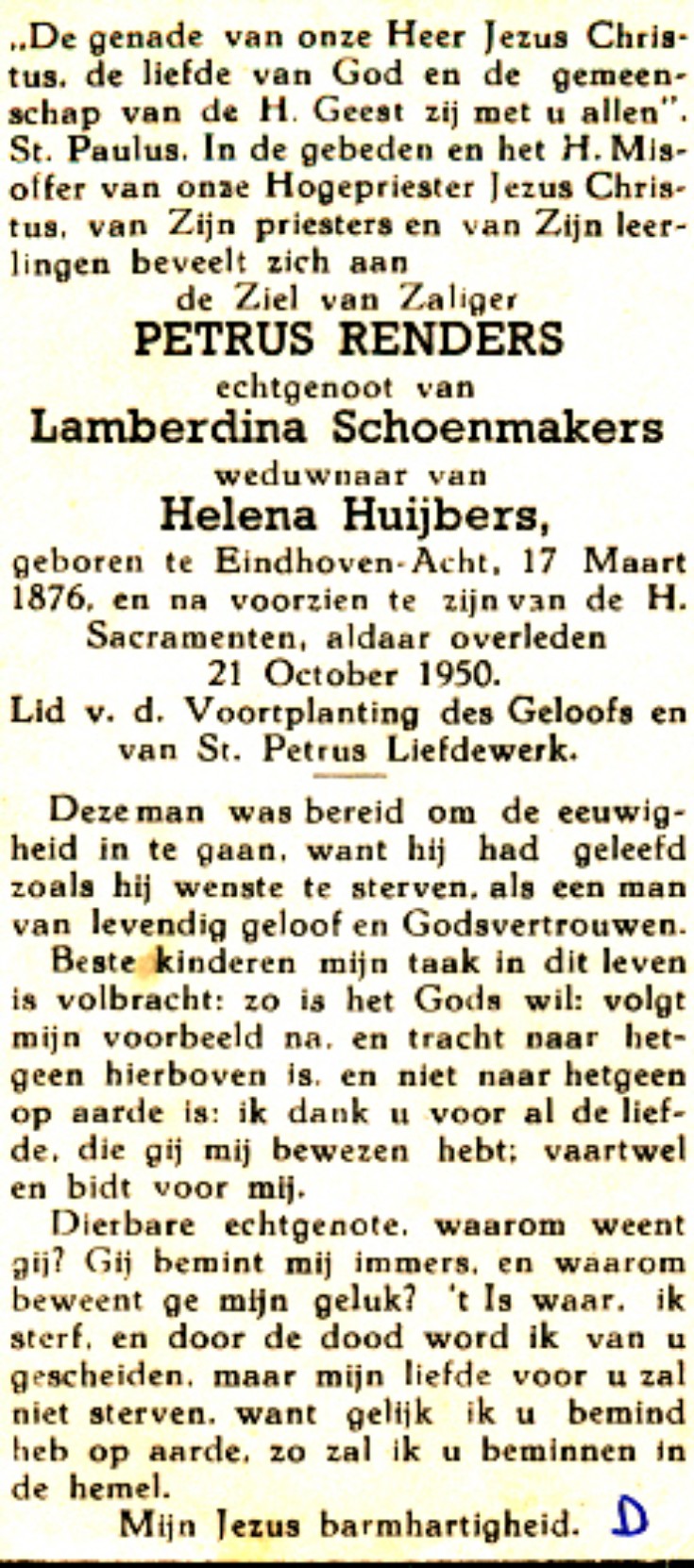 „De genade van onze Heer Jezus Christus, de liefde van God en de gemeenschap van de H. Geest zij met u allen". St. Paulus. In de gebeden en het H. Misoffer van onze Hogepriester Jezus Christus, van Zijn priesters en van Zijn leerlingen beveelt zich aan

de Ziel van Zaliger

PETRUS RENDERS

echtgenoot van

Lamberdina Schoenmakers

weduwnaar van

Helena Huijbers,

geboren te Eindhoven-Acht, 17 Maart 1876, en na voorzien te zijn van de H. Sacramenten, aldaar overleden 21 October 1950.

Lid v. d. Voortplanting des Geloofs en van St. Petrus Liefdewerk.

Deze man was bereid om de eeuwigheid in te gaan, want hij had geleefd zoals hij wenste te sterven, als een man van levendig geloof en Godsvertrouwen.

Beste kinderen mijn taak in dit leven is volbracht: zo is het Gods wil: volgt mijn voorbeeld na, en tracht naar hetgeen hierboven is, en niet naar hetgeen op aarde is: ik dank u voor al de liefde, die gij mij bewezen hebt; vaartwel en bidt voor mij.

Dierbare echtgenote, waarom weent gij? Gij bemint mij immers, en waarom beweent ge mijn geluk? 't Is waar, ik sterf, en door de dood word ik van u gescheiden, maar mijn liefde voor u zal niet sterven, want gelijk ik u bemind heb op aarde, zo zal ik u beminnen in de hemel.

Mijn Jezus barmhartigheid. D